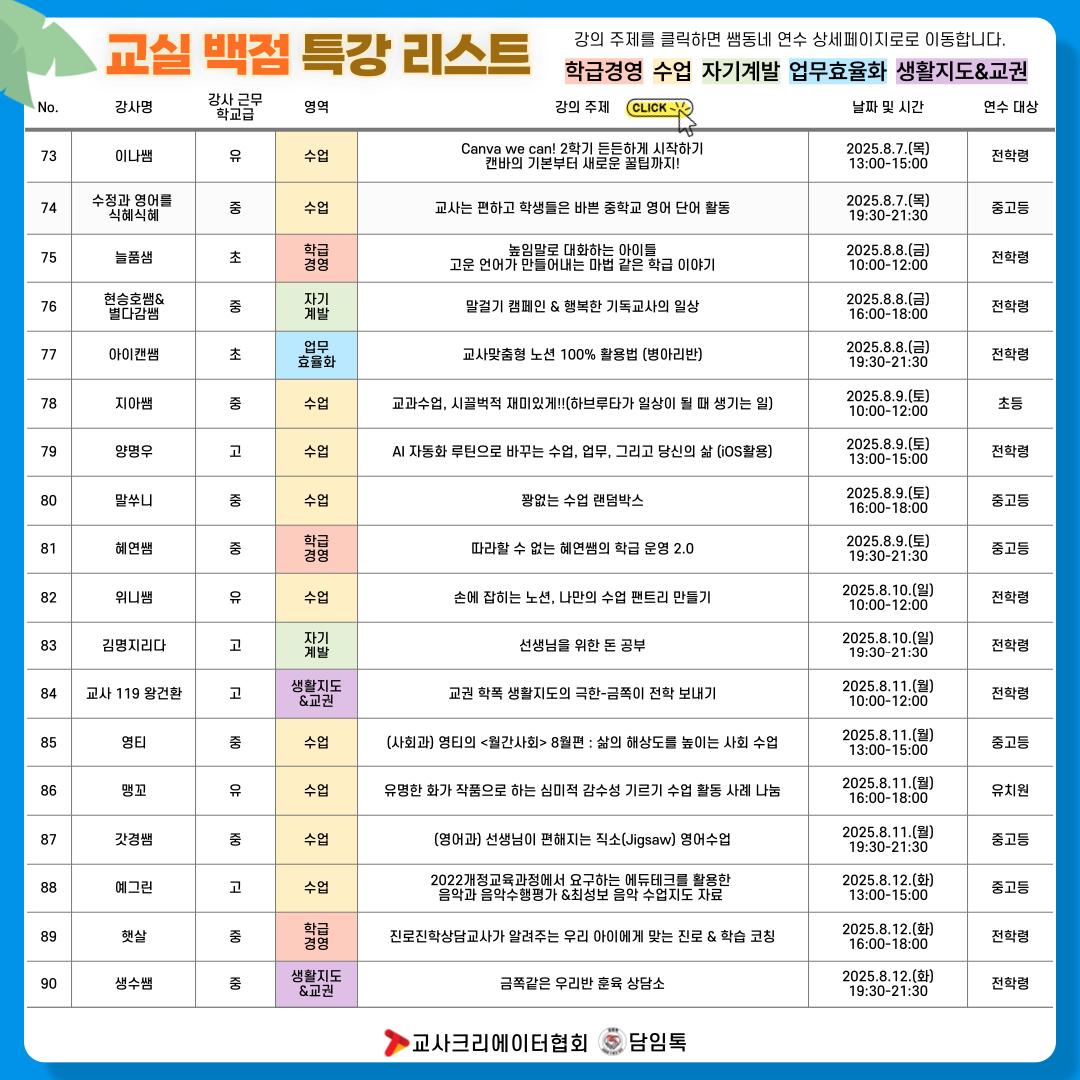 교실 백점 특강 리스트

강의 주제를 클릭하면 쌤동네 연수 상세페이지로로 이동합니다.

학급경영 수업 자기계발 업무효율화 생활지도&교권

| No. | 강사명 | 강사 근무 학교급 | 영역 | 강의 주제 CLICK | 날짜 및 시간 | 연수 대상 |
|---|---|---|---|---|---|---|
| 73 | 이나쌤 | 유 | 수업 | Canva we can! 2학기 든든하게 시작하기 캔바의 기본부터 새로운 꿀팁까지! | 2025.8.7.(목) 13:00-15:00 | 전학령 |
| 74 | 수정과 영어를 식혜식혜 | 중 | 수업 | 교사는 편하고 학생들은 바쁜 중학교 영어 단어 활동 | 2025.8.7.(목) 19:30-21:30 | 중고등 |
| 75 | 늘품샘 | 초 | 학급 경영 | 높임말로 대화하는 아이들 고운 언어가 만들어내는 마법 같은 학급 이야기 | 2025.8.8.(금) 10:00-12:00 | 전학령 |
| 76 | 현승호쌤& 별다감쌤 | 중 | 자기 계발 | 말걸기 캠페인 & 행복한 기독교사의 일상 | 2025.8.8.(금) 16:00-18:00 | 전학령 |
| 77 | 아이캔쌤 | 초 | 업무 효율화 | 교사맞춤형 노션 100% 활용법 (병아리반) | 2025.8.8.(금) 19:30-21:30 | 전학령 |
| 78 | 지아쌤 | 중 | 수업 | 교과수업, 시끌벅적 재미있게!!(하브루타가 일상이 될 때 생기는 일) | 2025.8.9.(토) 10:00-12:00 | 초등 |
| 79 | 양명우 | 고 | 수업 | AI 자동화 루틴으로 바꾸는 수업, 업무, 그리고 당신의 삶 (iOS활용) | 2025.8.9.(토) 13:00-15:00 | 전학령 |
| 80 | 말쑤니 | 중 | 수업 | 꽝없는 수업 랜덤박스 | 2025.8.9.(토) 16:00-18:00 | 중고등 |
| 81 | 혜연쌤 | 중 | 학급 경영 | 따라할 수 없는 혜연쌤의 학급 운영 2.0 | 2025.8.9.(토) 19:30-21:30 | 중고등 |
| 82 | 위니쌤 | 유 | 수업 | 손에 잡히는 노션, 나만의 수업 팬트리 만들기 | 2025.8.10.(일) 10:00-12:00 | 전학령 |
| 83 | 김명지리다 | 고 | 자기 계발 | 선생님을 위한 돈 공부 | 2025.8.10.(일) 19:30-21:30 | 전학령 |
| 84 | 교사 119 왕건환 | 고 | 생활지도 &교권 | 교권 학폭 생활지도의 극한-금쪽이 전학 보내기 | 2025.8.11.(월) 10:00-12:00 | 전학령 |
| 85 | 영티 | 중 | 수업 | (사회과) 영티의 <월간사회> 8월편 : 삶의 해상도를 높이는 사회 수업 | 2025.8.11.(월) 13:00-15:00 | 중고등 |
| 86 | 맹꼬 | 유 | 수업 | 유명한 화가 작품으로 하는 심미적 감수성 기르기 수업 활동 사례 나눔 | 2025.8.11.(월) 16:00-18:00 | 유치원 |
| 87 | 갓경쌤 | 중 | 수업 | (영어과) 선생님이 편해지는 직소(Jigsaw) 영어수업 | 2025.8.11.(월) 19:30-21:30 | 중고등 |
| 88 | 예그린 | 고 | 수업 | 2022개정교육과정에서 요구하는 에듀테크를 활용한 음악과 음악수행평가 &최성보 음악 수업지도 자료 | 2025.8.12.(화) 13:00-15:00 | 중고등 |
| 89 | 햇살 | 중 | 학급 경영 | 진로진학상담교사가 알려주는 우리 아이에게 맞는 진로 & 학습 코칭 | 2025.8.12.(화) 16:00-18:00 | 전학령 |
| 90 | 생수쌤 | 중 | 생활지도 &교권 | 금쪽같은 우리반 훈육 상담소 | 2025.8.12.(화) 19:30-21:30 | 전학령 |

교사크리에이터협회 담임톡